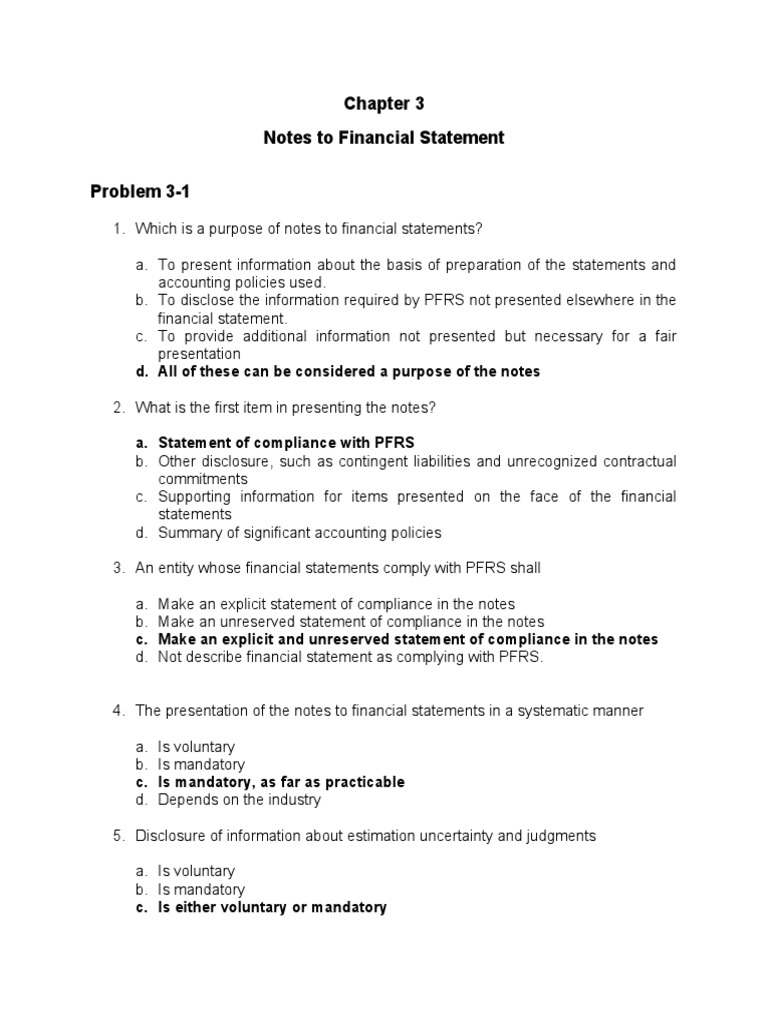 Chapter 3

Notes to Financial Statement

Problem 3-1

1. Which is a purpose of notes to financial statements?

a. To present information about the basis of preparation of the statements and accounting policies used.
b. To disclose the information required by PFRS not presented elsewhere in the financial statement.
c. To provide additional information not presented but necessary for a fair presentation
d. All of these can be considered a purpose of the notes

2. What is the first item in presenting the notes?

a. Statement of compliance with PFRS
b. Other disclosure, such as contingent liabilities and unrecognized contractual commitments
c. Supporting information for items presented on the face of the financial statements
d. Summary of significant accounting policies

3. An entity whose financial statements comply with PFRS shall

a. Make an explicit statement of compliance in the notes
b. Make an unreserved statement of compliance in the notes
c. Make an explicit and unreserved statement of compliance in the notes
d. Not describe financial statement as complying with PFRS.

4. The presentation of the notes to financial statements in a systematic manner

a. Is voluntary
b. Is mandatory
c. Is mandatory, as far as practicable
d. Depends on the industry

5. Disclosure of information about estimation uncertainty and judgments

a. Is voluntary
b. Is mandatory
c. Is either voluntary or mandatory